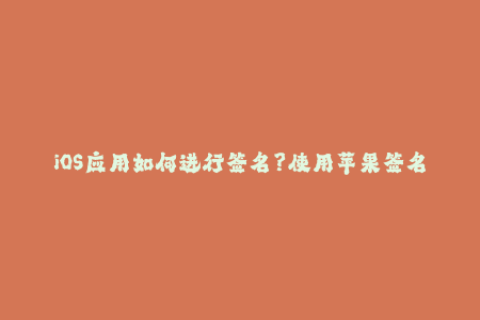 iOS应用如何进行签名?使用苹果签名